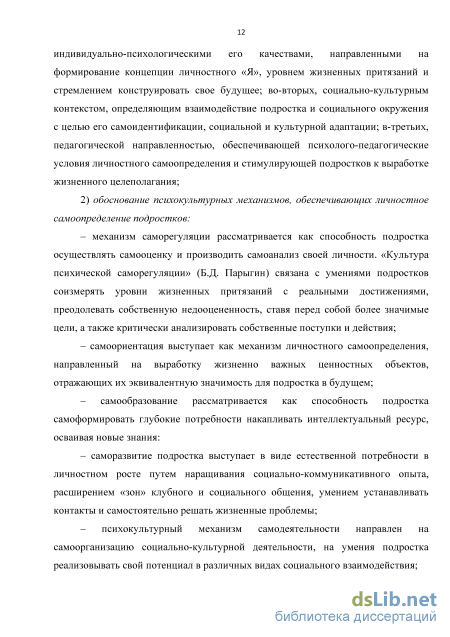 12

индивидуально-психологическими его качествами, направленными на формирование концепции личностного «Я», уровнем жизненных притязаний и стремлением конструировать свое будущее; во-вторых, социально-культурным контекстом, определяющим взаимодействие подростка и социального окружения с целью его самоидентификации, социальной и культурной адаптации; в-третьих, педагогической направленностью, обеспечивающей психолого-педагогические условия личностного самоопределения и стимулирующей подростков к выработке жизненного целеполагания;

2) обоснование психокультурных механизмов, обеспечивающих личностное самоопределение подростков:

– механизм саморегуляции рассматривается как способность подростка осуществлять самооценку и производить самоанализ своей личности. «Культура психической саморегуляции» (Б.Д. Парыгин) связана с умениями подростков соизмерять уровни жизненных притязаний с реальными достижениями, преодолевать собственную недооцененность, ставя перед собой более значимые цели, а также критически анализировать собственные поступки и действия;

– самоориентация выступает как механизм личностного самоопределения, направленный на выработку жизненно важных ценностных объектов, отражающих их эквивалентную значимость для подростка в будущем;

– самообразование рассматривается как способность подростка самоформировать глубокие потребности накапливать интеллектуальный ресурс, осваивая новые знания:

– саморазвитие подростка выступает в виде естественной потребности в личностном росте путем наращивания социально-коммуникативного опыта, расширением «зон» клубного и социального общения, умением устанавливать контакты и самостоятельно решать жизненные проблемы;

– психокультурный механизм самодеятельности направлен на самоорганизацию социально-культурной деятельности, на умения подростка реализовывать свой потенциал в различных видах социального взаимодействия;

dsLib.net
библиотека диссертаций